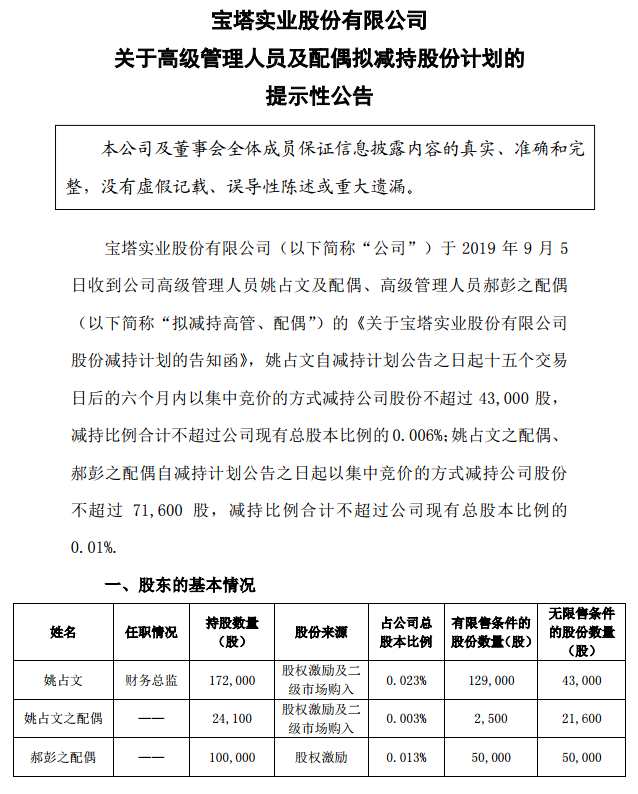 宝塔实业股份有限公司
关于高级管理人员及配偶拟减持股份计划的
提示性公告

本公司及董事会全体成员保证信息披露内容的真实、准确和完整，没有虚假记载、误导性陈述或重大遗漏。

宝塔实业股份有限公司（以下简称“公司”）于 2019 年 9 月 5 日收到公司高级管理人员姚占文及配偶、高级管理人员郝彭之配偶（以下简称“拟减持高管、配偶”）的《关于宝塔实业股份有限公司股份减持计划的告知函》，姚占文自减持计划公告之日起十五个交易日后的六个月内以集中竞价的方式减持公司股份不超过 43,000 股，减持比例合计不超过公司现有总股本比例的 0.006%；姚占文之配偶、郝彭之配偶自减持计划公告之日起以集中竞价的方式减持公司股份不超过 71,600 股，减持比例合计不超过公司现有总股本比例的 0.01%。

一、股东的基本情况

| 姓名 | 任职情况 | 持股数量（股） | 股份来源 | 占公司总股本比例 | 有限售条件的股份数量（股） | 无限售条件的股份数量（股） |
|---|---|---|---|---|---|---|
| 姚占文 | 财务总监 | 172,000 | 股权激励及二级市场购入 | 0.023% | 129,000 | 43,000 |
| 姚占文之配偶 | —— | 24,100 | 股权激励及二级市场购入 | 0.003% | 2,500 | 21,600 |
| 郝彭之配偶 | —— | 100,000 | 股权激励 | 0.013% | 50,000 | 50,000 |